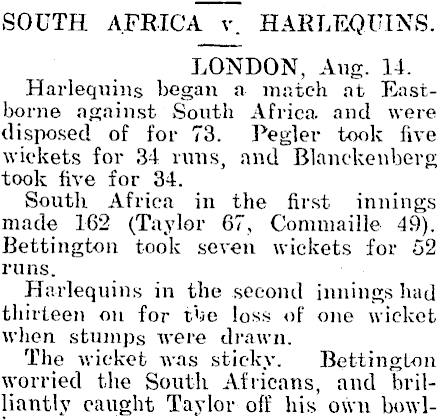 SOUTH AFRICA v. HARLEQUINS.

LONDON, Aug. 14.

Harlequins began a match at Eastborne against South Africa and were disposed of for 73. Pegler took five wickets for 34 runs, and Blanckenberg took five for 34.

South Africa in the first innings made 162 (Taylor 67, Commaille 49). Bettington took seven wickets for 52 runs.

Harlequins in the second innings had thirteen on for the loss of one wicket when stumps were drawn.

The wicket was sticky. Bettington worried the South Africans, and brilliantly caught Taylor off his own bowl-